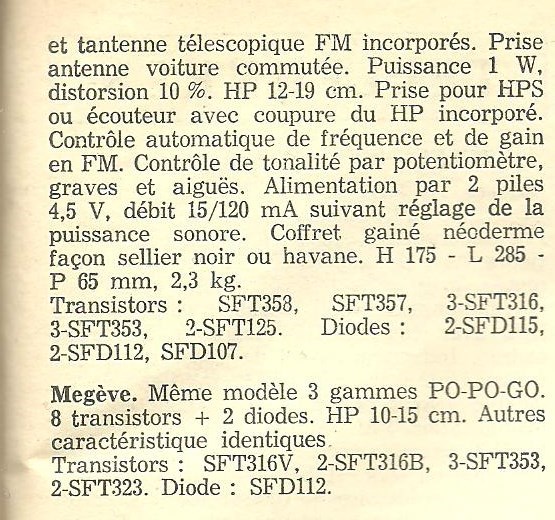 et tantenne télescopique FM incorporés. Prise antenne voiture commutée. Puissance 1 W, distorsion 10 %. HP 12-19 cm. Prise pour HPS ou écouteur avec coupure du HP incorporé. Contrôle automatique de fréquence et de gain en FM. Contrôle de tonalité par potentiomètre, graves et aiguës. Alimentation par 2 piles 4,5 V, débit 15/120 mA suivant réglage de la puissance sonore. Coffret gainé néoderme façon sellier noir ou havane. H 175 - L 285 - P 65 mm, 2,3 kg.
Transistors : SFT358, SFT357, 3-SFT316, 3-SFT353, 2-SFT125. Diodes : 2-SFD115, 2-SFD112, SFD107.

Megève. Même modèle 3 gammes PO-PO-GO. 8 transistors + 2 diodes. HP 10-15 cm. Autres caractéristique identiques.
Transistors : SFT316V, 2-SFT316B, 3-SFT353, 2-SFT323. Diode : SFD112.